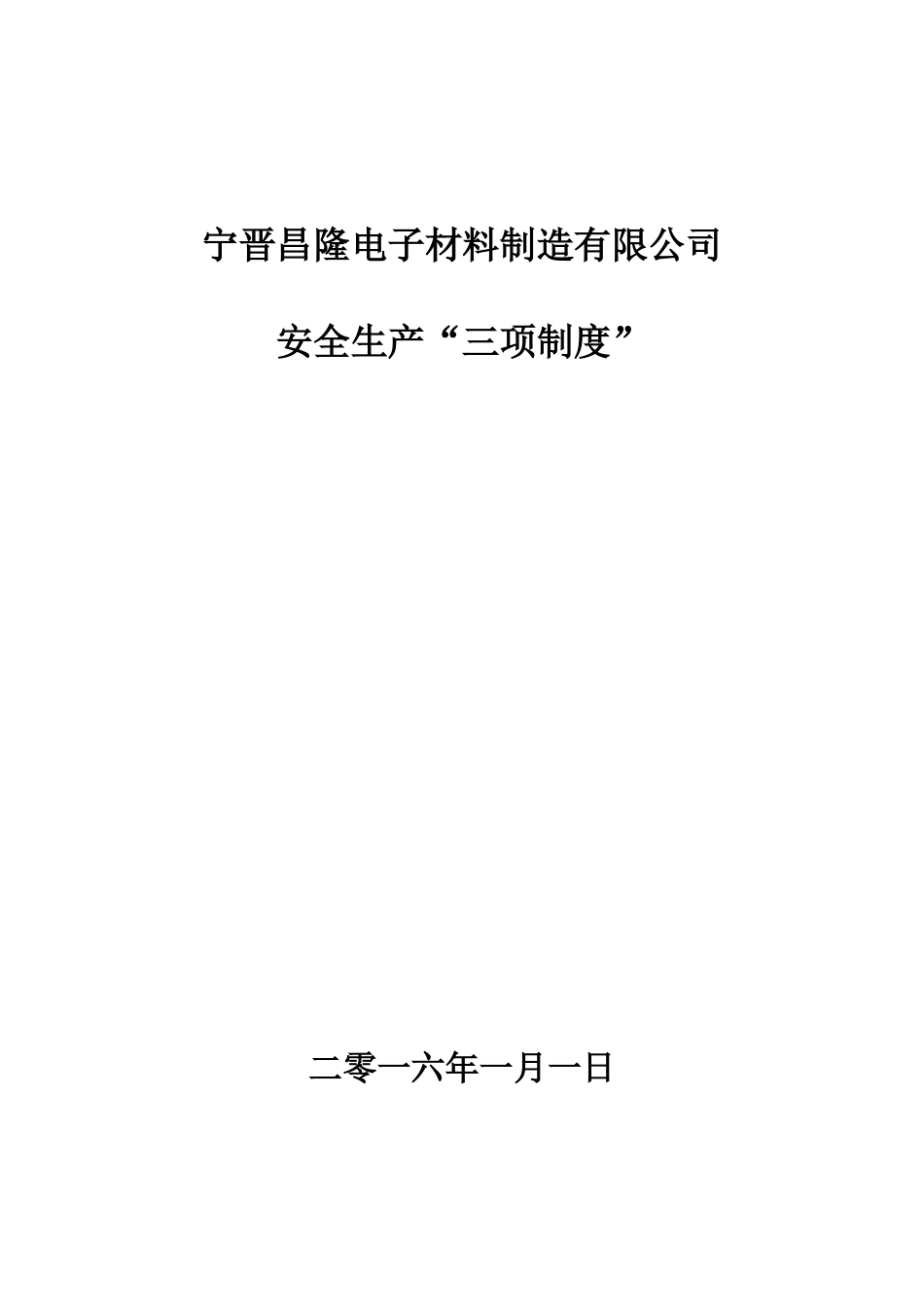 宁晋昌隆电子材料制造有限公司

安全生产“三项制度”

二零一六年一月一日